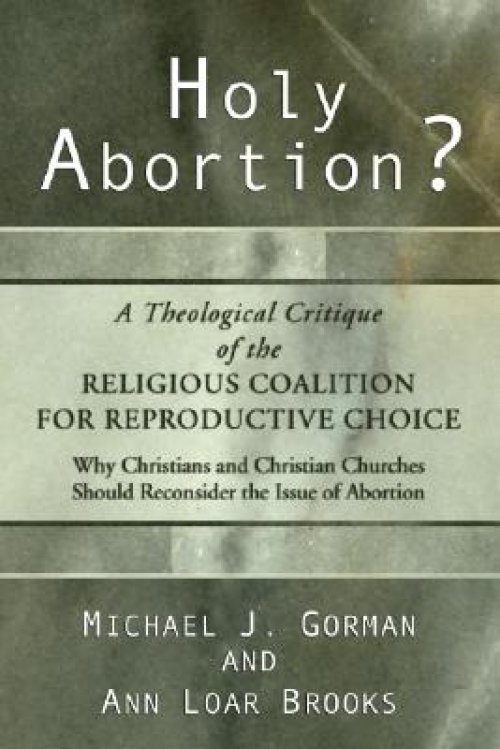 Holy Abortion?

A Theological Critique of the RELIGIOUS COALITION FOR REPRODUCTIVE CHOICE

Why Christians and Christian Churches Should Reconsider the Issue of Abortion

MICHAEL J. GORMAN AND ANN LOAR BROOKS